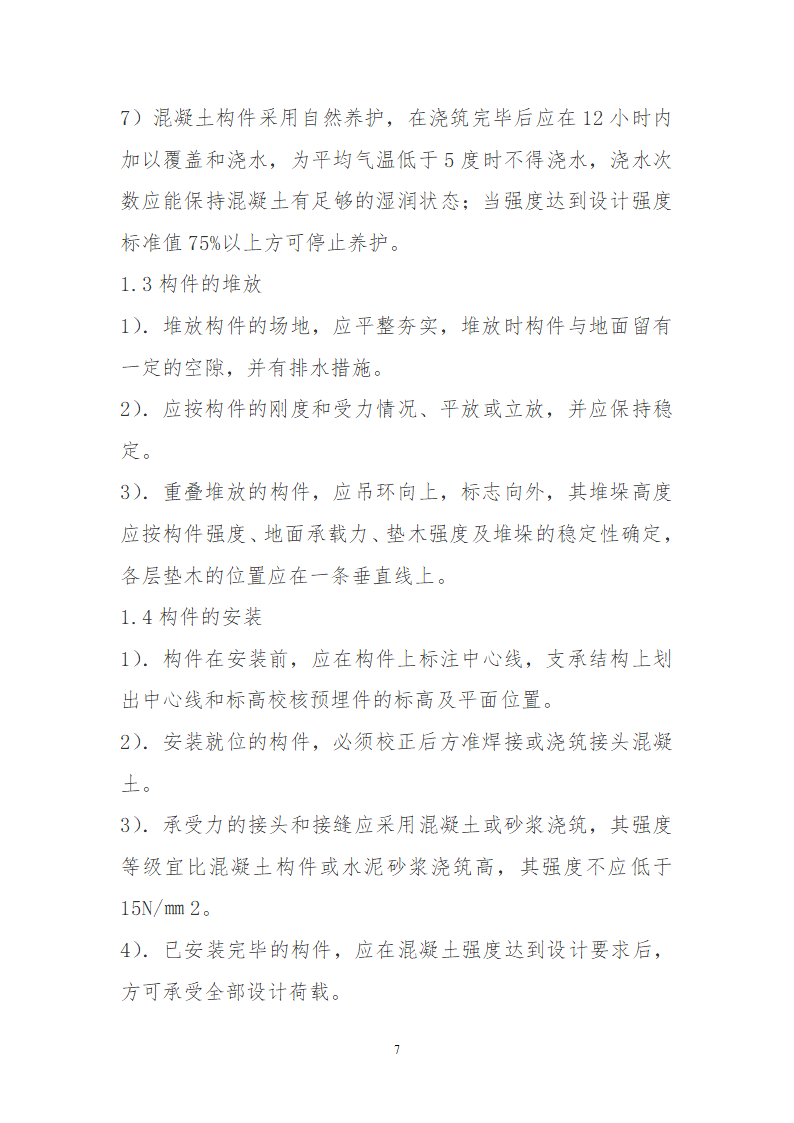 7）混凝土构件采用自然养护，在浇筑完毕后应在 12 小时内加以覆盖和浇水，为平均气温低于 5 度时不得浇水，浇水次数应能保持混凝土有足够的湿润状态；当强度达到设计强度标准值 75%以上方可停止养护。

1.3 构件的堆放

1）．堆放构件的场地，应平整夯实，堆放时构件与地面留有一定的空隙，并有排水措施。

2）．应按构件的刚度和受力情况、平放或立放，并应保持稳定。

3）．重叠堆放的构件，应吊环向上，标志向外，其堆垛高度应按构件强度、地面承载力、垫木强度及堆垛的稳定性确定，各层垫木的位置应在一条垂直线上。

1.4 构件的安装

1）．构件在安装前，应在构件上标注中心线，支承结构上划出中心线和标高校核预埋件的标高及平面位置。

2）．安装就位的构件，必须校正后方准焊接或浇筑接头混凝土。

3）．承受力的接头和接缝应采用混凝土或砂浆浇筑，其强度等级宜比混凝土构件或水泥砂浆浇筑高，其强度不应低于 15N/㎜2。

4）．已安装完毕的构件，应在混凝土强度达到设计要求后，方可承受全部设计荷载。

7